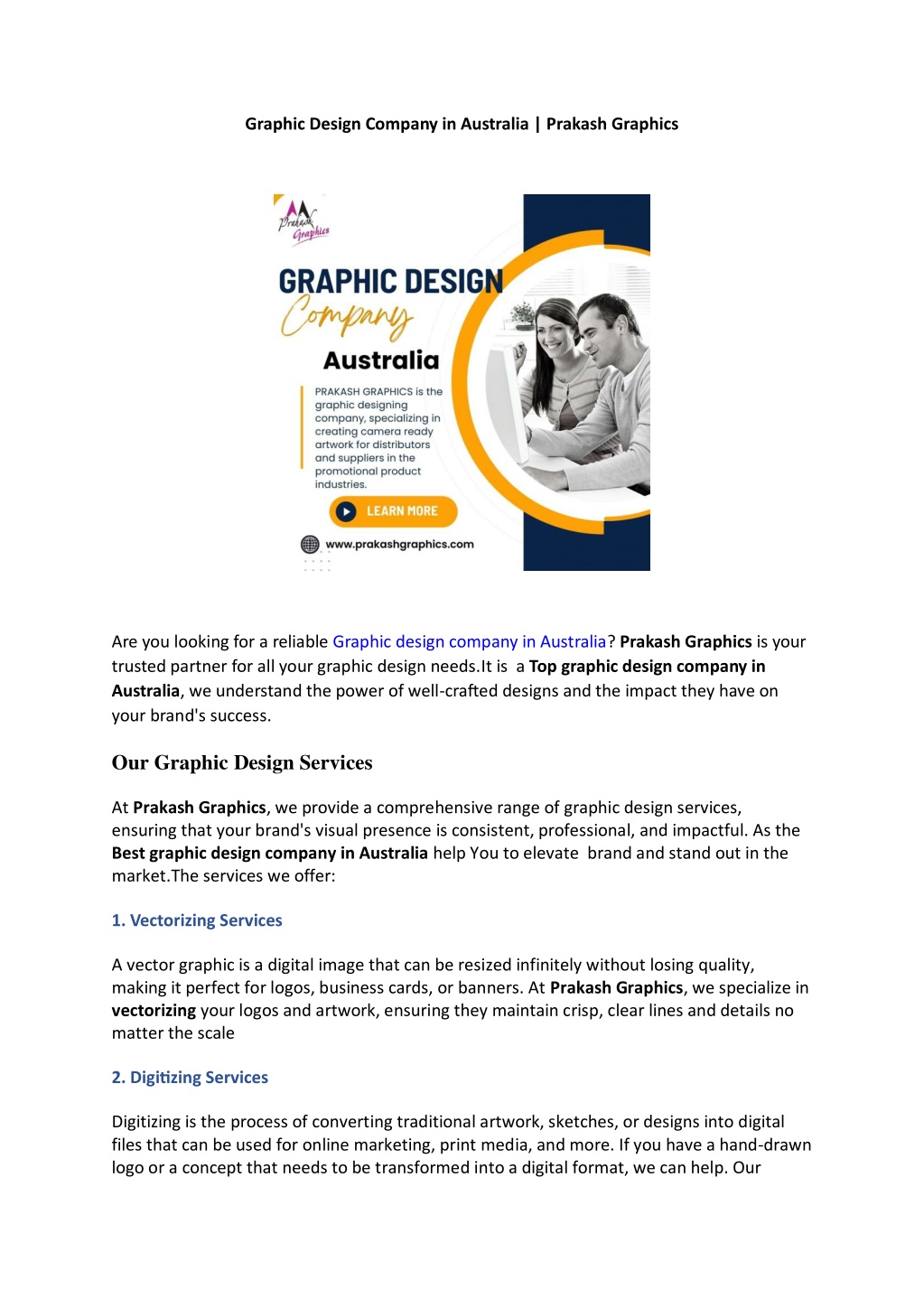 Graphic Design Company in Australia | Prakash Graphics

Prakash Graphics

GRAPHIC DESIGN
Company
Australia

PRAKASH GRAPHICS is the graphic designing company, specializing in creating camera ready artwork for distributors and suppliers in the promotional product industries.

LEARN MORE

www.prakashgraphics.com

Are you looking for a reliable Graphic design company in Australia? Prakash Graphics is your trusted partner for all your graphic design needs.It is a Top graphic design company in Australia, we understand the power of well-crafted designs and the impact they have on your brand's success.

Our Graphic Design Services

At Prakash Graphics, we provide a comprehensive range of graphic design services, ensuring that your brand's visual presence is consistent, professional, and impactful. As the Best graphic design company in Australia help You to elevate brand and stand out in the market.The services we offer:

1. Vectorizing Services

A vector graphic is a digital image that can be resized infinitely without losing quality, making it perfect for logos, business cards, or banners. At Prakash Graphics, we specialize in vectorizing your logos and artwork, ensuring they maintain crisp, clear lines and details no matter the scale

2. Digitizing Services

Digitizing is the process of converting traditional artwork, sketches, or designs into digital files that can be used for online marketing, print media, and more. If you have a hand-drawn logo or a concept that needs to be transformed into a digital format, we can help. Our